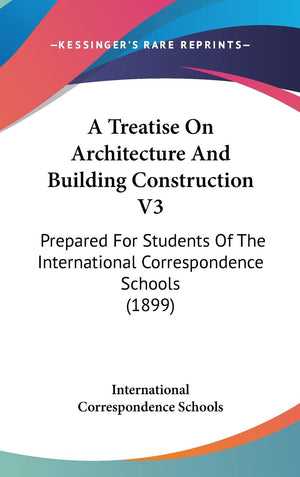 —KESSINGER'S RARE REPRINTS—

A Treatise On Architecture And Building Construction V3

Prepared For Students Of The International Correspondence Schools (1899)

International Correspondence Schools